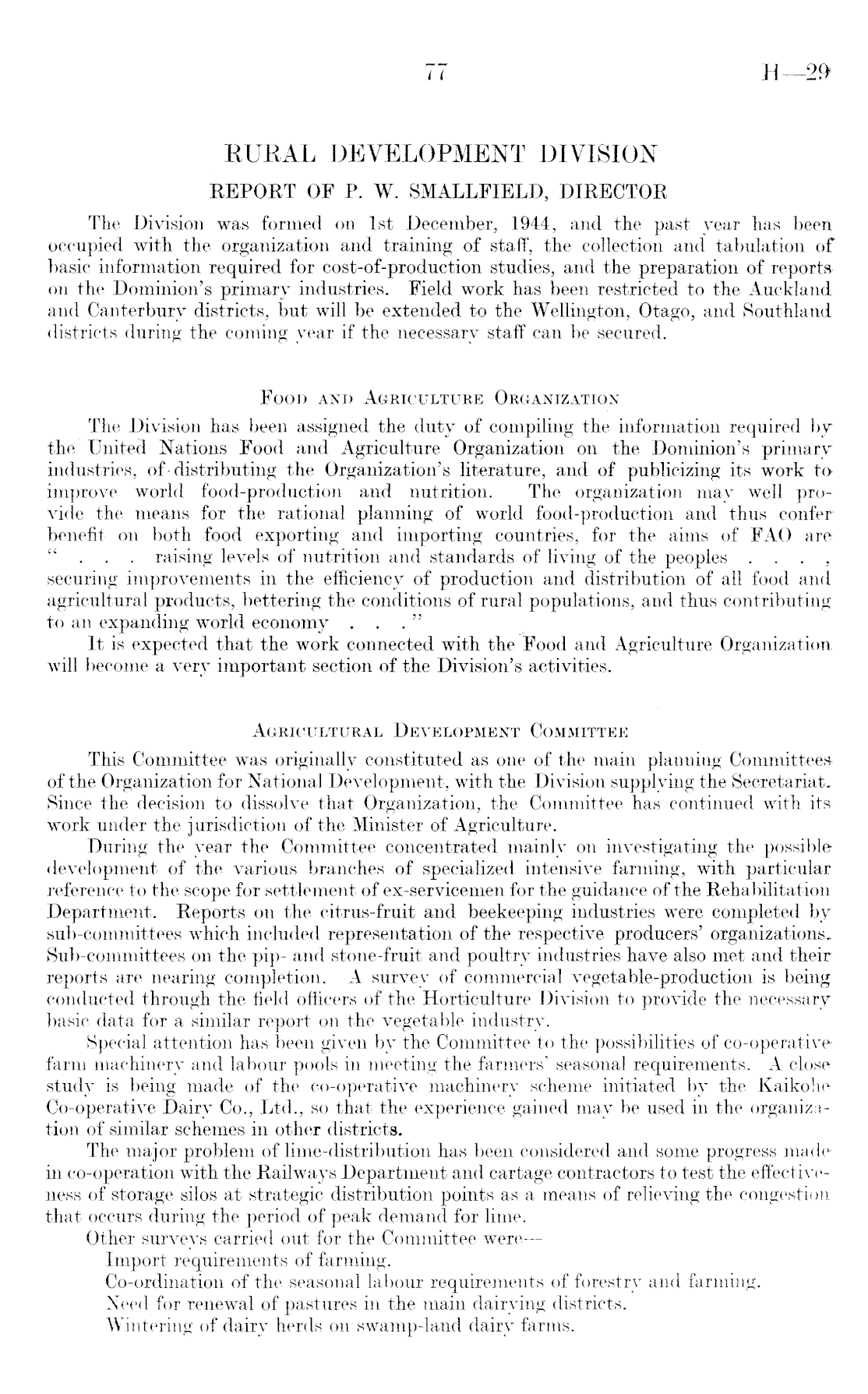 77

H—29

RURAL DEVELOPMENT DIVISION

REPORT OF P. W. SMALLFIELD, DIRECTOR

The Division was formed on 1st December, 1944, and the past year has been occupied with the organization and training of staff, the collection and tabulation of basic information required for cost-of-production studies, and the preparation of reports on the Dominion's primary industries. Field work has been restricted to the Auckland and Canterbury districts, but will be extended to the Wellington, Otago, and Southland districts during the coming year if the necessary staff can be secured.

Food and Agriculture Organization

The Division has been assigned the duty of compiling the information required by the United Nations Food and Agriculture Organization on the Dominion's primary industries, of distributing the Organization's literature, and of publicizing its work to improve world food-production and nutrition. The organization may well provide the means for the rational planning of world food-production and thus confer benefit on both food exporting and importing countries, for the aims of FAO are " . . . raising levels of nutrition and standards of living of the peoples . . . , securing improvements in the efficiency of production and distribution of all food and agricultural products, bettering the conditions of rural populations, and thus contributing to an expanding world economy . . . "

It is expected that the work connected with the Food and Agriculture Organization will become a very important section of the Division's activities.

Agricultural Development Committee

This Committee was originally constituted as one of the main planning Committees of the Organization for National Development, with the Division supplying the Secretariat. Since the decision to dissolve that Organization, the Committee has continued with its work under the jurisdiction of the Minister of Agriculture.

During the year the Committee concentrated mainly on investigating the possible development of the various branches of specialized intensive farming, with particular reference to the scope for settlement of ex-servicemen for the guidance of the Rehabilitation Department. Reports on the citrus-fruit and beekeeping industries were completed by sub-committees which included representation of the respective producers' organizations. Sub-committees on the pip- and stone-fruit and poultry industries have also met and their reports are nearing completion. A survey of commercial vegetable-production is being conducted through the field officers of the Horticulture Division to provide the necessary basic data for a similar report on the vegetable industry.

Special attention has been given by the Committee to the possibilities of co-operative farm machinery and labour pools in meeting the farmers' seasonal requirements. A close study is being made of the co-operative machinery scheme initiated by the Kaikohe Co-operative Dairy Co., Ltd., so that the experience gained may be used in the organization of similar schemes in other districts.

The major problem of lime-distribution has been considered and some progress made in co-operation with the Railways Department and cartage contractors to test the effectiveness of storage silos at strategic distribution points as a means of relieving the congestion that occurs during the period of peak demand for lime.

Other surveys carried out for the Committee were—
Import requirements of farming.
Co-ordination of the seasonal labour requirements of forestry and farming.
Need for renewal of pastures in the main dairying districts.
Wintering of dairy herds on swamp-land dairy farms.